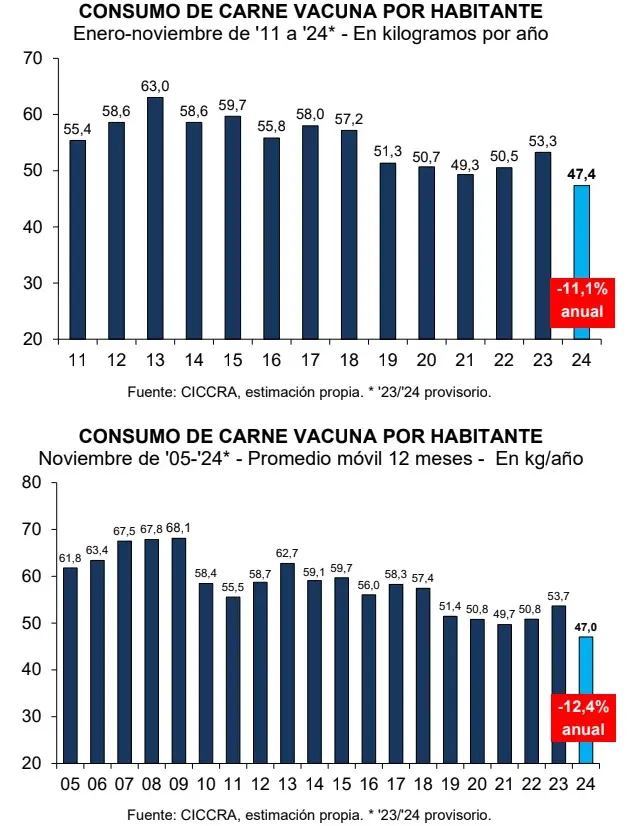 CONSUMO DE CARNE VACUNA POR HABITANTE
Enero-noviembre de '11 a '24* - En kilogramos por año

70
60
50
40
30
20

55,4 58,6 63,0 58,6 59,7 55,8 58,0 57,2 51,3 50,7 49,3 50,5 53,3 47,4

-11,1% anual

11 12 13 14 15 16 17 18 19 20 21 22 23 24

Fuente: CICCRA, estimación propia. * '23/'24 provisorio.

CONSUMO DE CARNE VACUNA POR HABITANTE
Noviembre de '05-'24* - Promedio móvil 12 meses - En kg/año

80
70
60
50
40
30
20

61,8 63,4 67,5 67,8 68,1 58,4 55,5 58,7 62,7 59,1 59,7 56,0 58,3 57,4 51,4 50,8 49,7 50,8 53,7 47,0

-12,4% anual

05 06 07 08 09 10 11 12 13 14 15 16 17 18 19 20 21 22 23 24

Fuente: CICCRA, estimación propia. * '23/'24 provisorio.